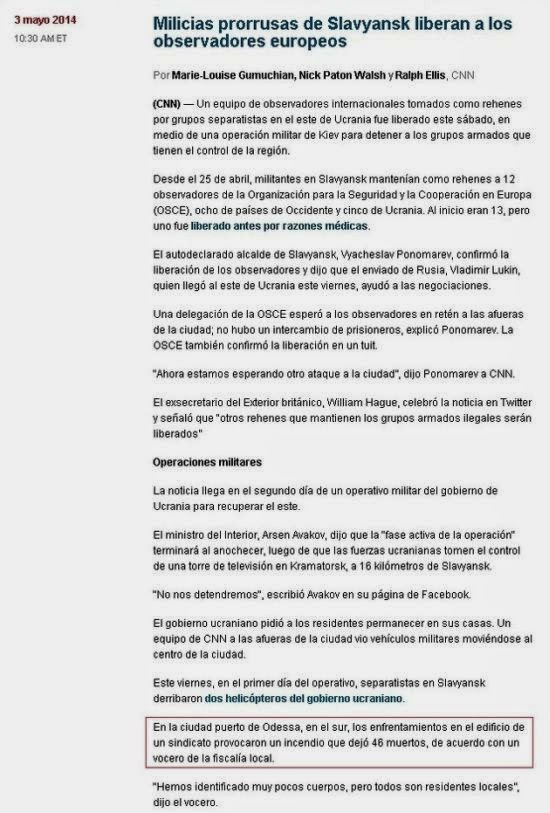 3 mayo 2014
10:30 AM ET

Milicias prorrusas de Slavyansk liberan a los observadores europeos

Por Marie-Louise Gumuchian, Nick Paton Walsh y Ralph Ellis, CNN

(CNN) — Un equipo de observadores internacionales tomados como rehenes por grupos separatistas en el este de Ucrania fue liberado este sábado, en medio de una operación militar de Kiev para detener a los grupos armados que tienen el control de la región.

Desde el 25 de abril, militantes en Slavyansk mantenían como rehenes a 12 observadores de la Organización para la Seguridad y la Cooperación en Europa (OSCE), ocho de países de Occidente y cinco de Ucrania. Al inicio eran 13, pero uno fue liberado antes por razones médicas.

El autodeclarado alcalde de Slavyansk, Vyacheslav Ponomarev, confirmó la liberación de los observadores y dijo que el enviado de Rusia, Vladimir Lukin, quien llegó al este de Ucrania este viernes, ayudó a las negociaciones.

Una delegación de la OSCE esperó a los observadores en retén a las afueras de la ciudad; no hubo un intercambio de prisioneros, explicó Ponomarev. La OSCE también confirmó la liberación en un tuit.

"Ahora estamos esperando otro ataque a la ciudad", dijo Ponomarev a CNN.

El exsecretario del Exterior británico, William Hague, celebró la noticia en Twitter y señaló que "otros rehenes que mantienen los grupos armados ilegales serán liberados"

Operaciones militares

La noticia llega en el segundo día de un operativo militar del gobierno de Ucrania para recuperar el este.

El ministro del Interior, Arsen Avakov, dijo que la "fase activa de la operación" terminará al anochecer, luego de que las fuerzas ucranianas tomen el control de una torre de televisión en Kramatorsk, a 16 kilómetros de Slavyansk.

"No nos detendremos", escribió Avakov en su página de Facebook.

El gobierno ucraniano pidió a los residentes permanecer en sus casas. Un equipo de CNN a las afueras de la ciudad vio vehículos militares moviéndose al centro de la ciudad.

Este viernes, en el primer día del operativo, separatistas en Slavyansk derribaron dos helicópteros del gobierno ucraniano.

En la ciudad puerto de Odessa, en el sur, los enfrentamientos en el edificio de un sindicato provocaron un incendio que dejó 46 muertos, de acuerdo con un vocero de la fiscalía local.

"Hemos identificado muy pocos cuerpos, pero todos son residentes locales", dijo el vocero.